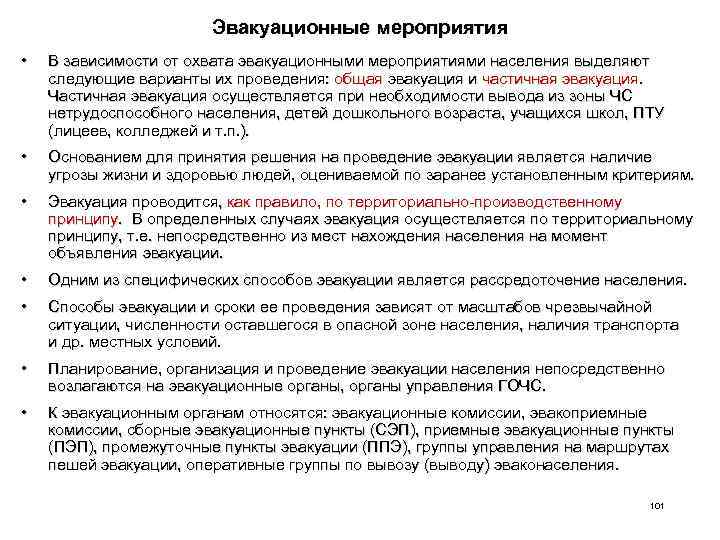 Эвакуационные мероприятия

• В зависимости от охвата эвакуационными мероприятиями населения выделяют следующие варианты их проведения: общая эвакуация и частичная эвакуация. Частичная эвакуация осуществляется при необходимости вывода из зоны ЧС нетрудоспособного населения, детей дошкольного возраста, учащихся школ, ПТУ (лицеев, колледжей и т.п.).

• Основанием для принятия решения на проведение эвакуации является наличие угрозы жизни и здоровью людей, оцениваемой по заранее установленным критериям.

• Эвакуация проводится, как правило, по территориально-производственному принципу. В определенных случаях эвакуация осуществляется по территориальному принципу, т.е. непосредственно из мест нахождения населения на момент объявления эвакуации.

• Одним из специфических способов эвакуации является рассредоточение населения.

• Способы эвакуации и сроки ее проведения зависят от масштабов чрезвычайной ситуации, численности оставшегося в опасной зоне населения, наличия транспорта и др. местных условий.

• Планирование, организация и проведение эвакуации населения непосредственно возлагаются на эвакуационные органы, органы управления ГОЧС.

• К эвакуационным органам относятся: эвакуационные комиссии, эвакоприемные комиссии, сборные эвакуационные пункты (СЭП), приемные эвакуационные пункты (ПЭП), промежуточные пункты эвакуации (ППЭ), группы управления на маршрутах пешей эвакуации, оперативные группы по вывозу (выводу) эваконаселения.

101